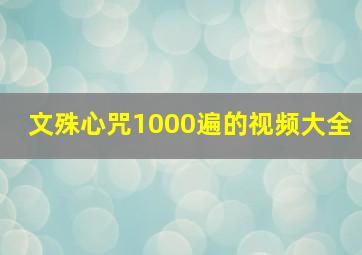 文殊心咒1000遍的视频大全